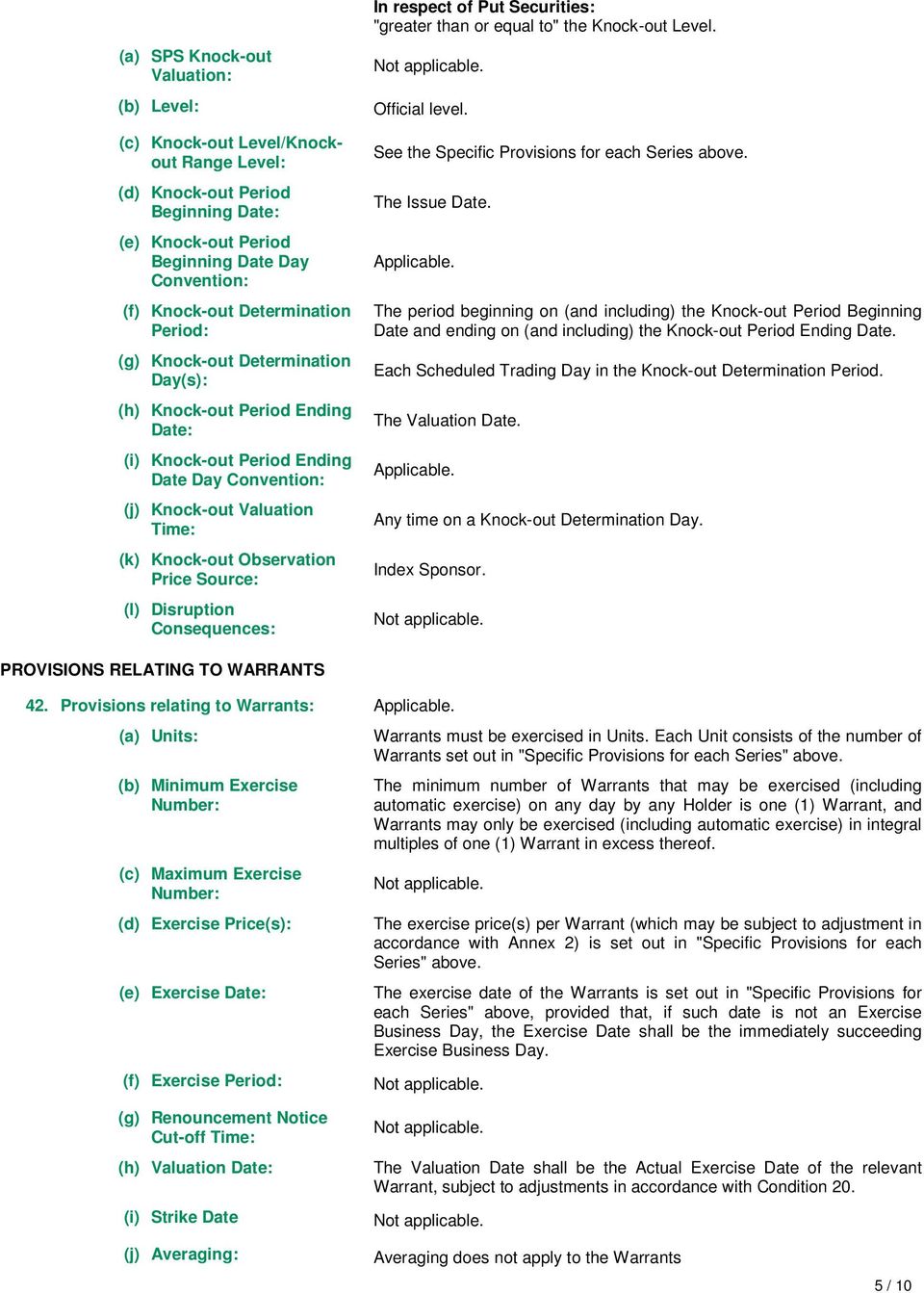 In respect of Put Securities:
"greater than or equal to" the Knock-out Level.

(a) SPS Knock-out Valuation: Not applicable.

(b) Level: Official level.

(c) Knock-out Level/Knock-out Range Level: See the Specific Provisions for each Series above.

(d) Knock-out Period Beginning Date: The Issue Date.

(e) Knock-out Period Beginning Date Day Convention: Applicable.

(f) Knock-out Determination Period: The period beginning on (and including) the Knock-out Period Beginning Date and ending on (and including) the Knock-out Period Ending Date.

(g) Knock-out Determination Day(s): Each Scheduled Trading Day in the Knock-out Determination Period.

(h) Knock-out Period Ending Date: The Valuation Date.

(i) Knock-out Period Ending Date Day Convention: Applicable.

(j) Knock-out Valuation Time: Any time on a Knock-out Determination Day.

(k) Knock-out Observation Price Source: Index Sponsor.

(l) Disruption Consequences: Not applicable.

PROVISIONS RELATING TO WARRANTS

42. Provisions relating to Warrants: Applicable.

(a) Units: Warrants must be exercised in Units. Each Unit consists of the number of Warrants set out in "Specific Provisions for each Series" above.

(b) Minimum Exercise Number: The minimum number of Warrants that may be exercised (including automatic exercise) on any day by any Holder is one (1) Warrant, and Warrants may only be exercised (including automatic exercise) in integral multiples of one (1) Warrant in excess thereof.

(c) Maximum Exercise Number: Not applicable.

(d) Exercise Price(s): The exercise price(s) per Warrant (which may be subject to adjustment in accordance with Annex 2) is set out in "Specific Provisions for each Series" above.

(e) Exercise Date: The exercise date of the Warrants is set out in "Specific Provisions for each Series" above, provided that, if such date is not an Exercise Business Day, the Exercise Date shall be the immediately succeeding Exercise Business Day.

(f) Exercise Period: Not applicable.

(g) Renouncement Notice Cut-off Time: Not applicable.

(h) Valuation Date: The Valuation Date shall be the Actual Exercise Date of the relevant Warrant, subject to adjustments in accordance with Condition 20.

(i) Strike Date Not applicable.

(j) Averaging: Averaging does not apply to the Warrants

5 / 10